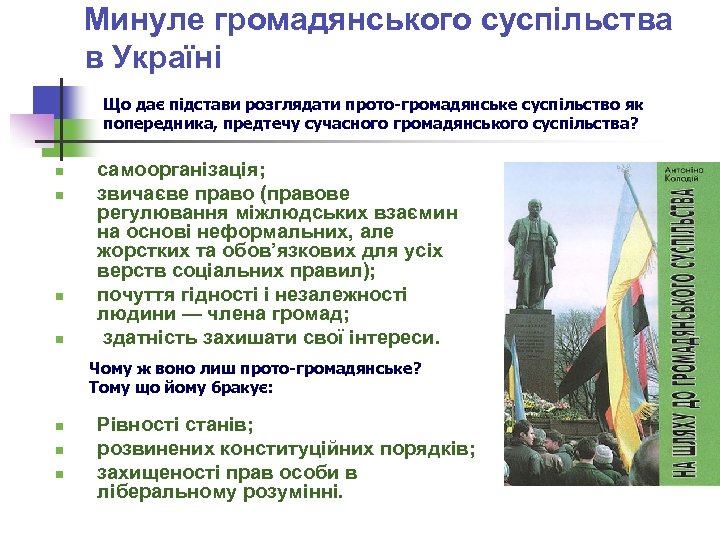 Минуле громадянського суспільства в Україні

Що дає підстави розглядати прото-громадянське суспільство як попередника, предтечу сучасного громадянського суспільства?

- самоорганізація;
- звичаєве право (правове регулювання міжлюдських взаємин на основі неформальних, але жорстких та обов'язкових для усіх верств соціальних правил);
- почуття гідності і незалежності людини — члена громад;
- здатність захишати свої інтереси.

Чому ж воно лиш прото-громадянське? Тому що йому бракує:

- Рівності станів;
- розвинених конституційних порядків;
- захищеності прав особи в ліберальному розумінні.

Антоніна Колодій

НА ШЛЯХУ ДО ГРОМАДЯНСЬКОГО СУСПІЛЬСТВА